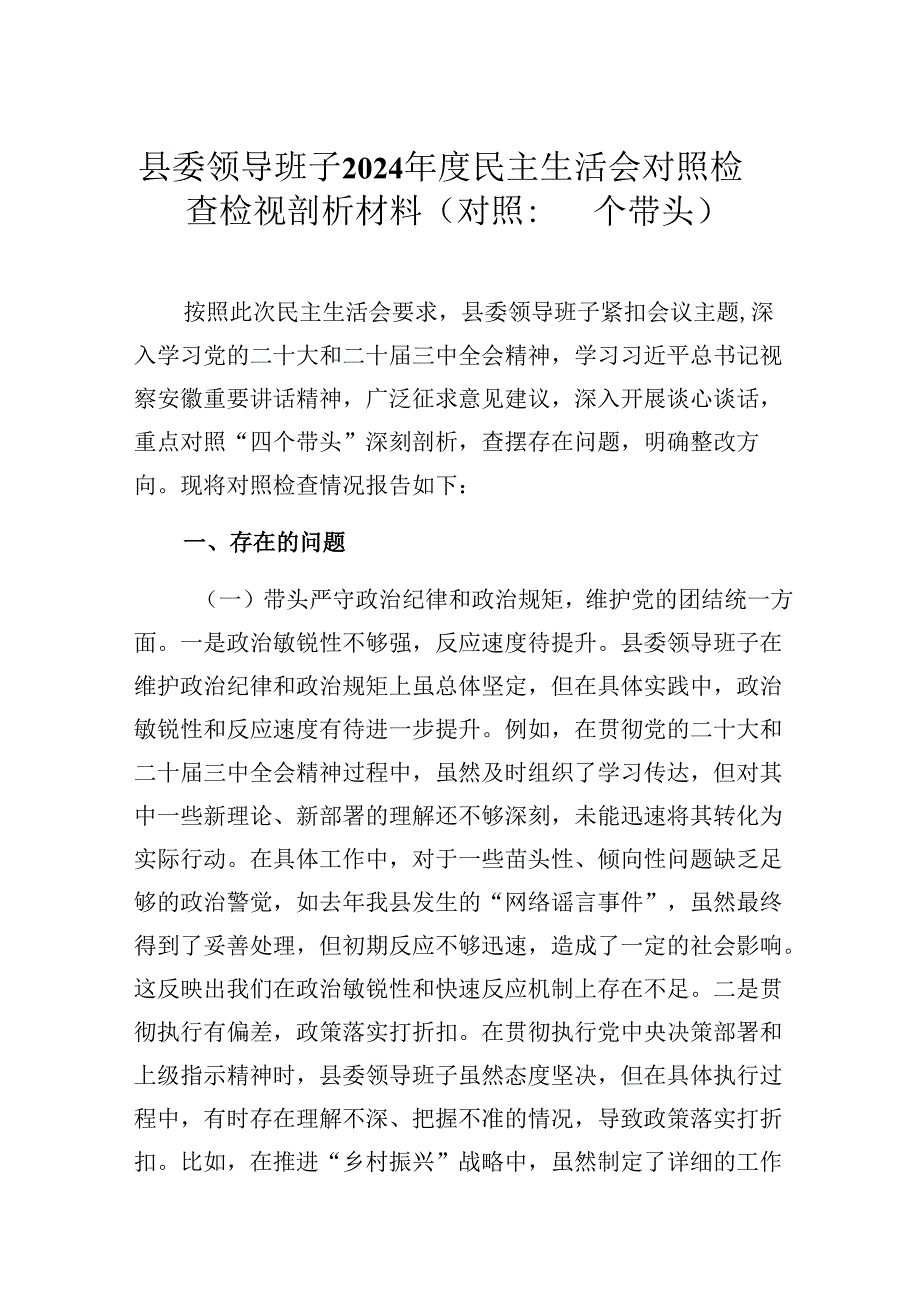 县委领导班子2024年度民主生活会对照检查检视剖析材料（对照：　个带头）

按照此次民主生活会要求，县委领导班子紧扣会议主题，深入学习党的二十大和二十届三中全会精神，学习习近平总书记视察安徽重要讲话精神，广泛征求意见建议，深入开展谈心谈话，重点对照“四个带头”深刻剖析，查摆存在问题，明确整改方向。现将对照检查情况报告如下：

一、存在的问题

（一）带头严守政治纪律和政治规矩，维护党的团结统一方面。一是政治敏锐性不够强，反应速度待提升。县委领导班子在维护政治纪律和政治规矩上虽总体坚定，但在具体实践中，政治敏锐性和反应速度有待进一步提升。例如，在贯彻党的二十大和二十届三中全会精神过程中，虽然及时组织了学习传达，但对其中一些新理论、新部署的理解还不够深刻，未能迅速将其转化为实际行动。在具体工作中，对于一些苗头性、倾向性问题缺乏足够的政治警觉，如去年我县发生的“网络谣言事件”，虽然最终得到了妥善处理，但初期反应不够迅速，造成了一定的社会影响。这反映出我们在政治敏锐性和快速反应机制上存在不足。二是贯彻执行有偏差，政策落实打折扣。在贯彻执行党中央决策部署和上级指示精神时，县委领导班子虽然态度坚决，但在具体执行过程中，有时存在理解不深、把握不准的情况，导致政策落实打折扣。比如，在推进“乡村振兴”战略中，虽然制定了详细的工作